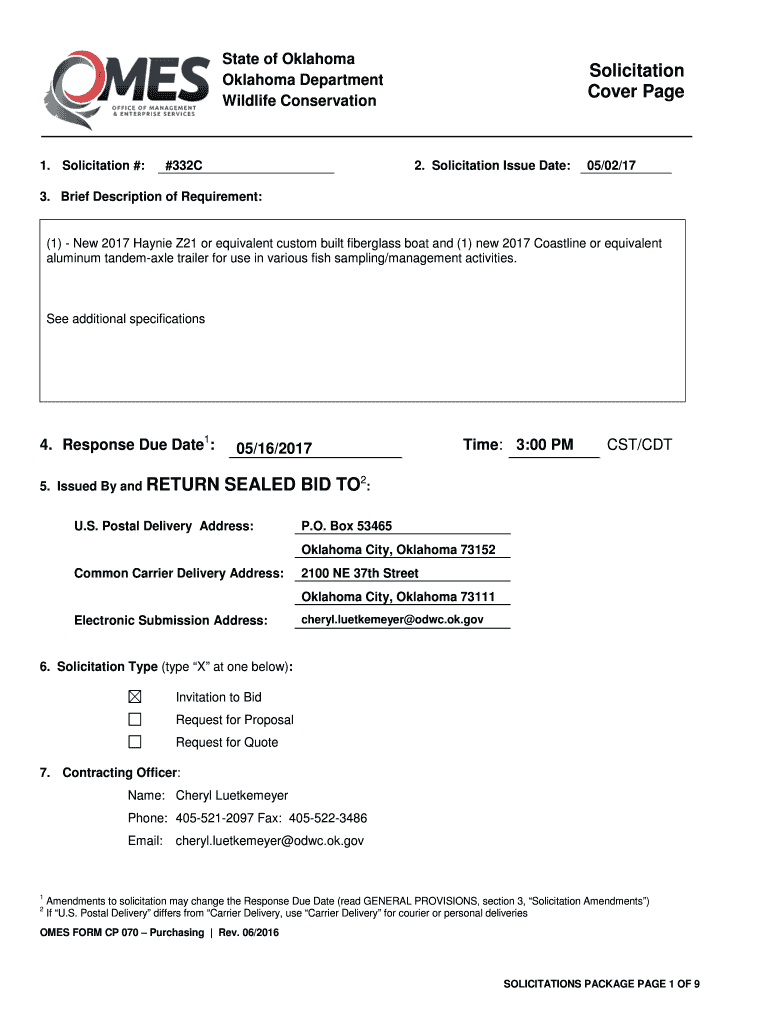 OMES
OFFICE OF MANAGEMENT & ENTERPRISE SERVICES

State of Oklahoma
Oklahoma Department
Wildlife Conservation

Solicitation
Cover Page

1. Solicitation #: #332C

2. Solicitation Issue Date: 05/02/17

3. Brief Description of Requirement:

(1) - New 2017 Haynie Z21 or equivalent custom built fiberglass boat and (1) new 2017 Coastline or equivalent aluminum tandem-axle trailer for use in various fish sampling/management activities.

See additional specifications

4. Response Due Date$^1$: 05/16/2017

Time: 3:00 PM CST/CDT

5. Issued By and RETURN SEALED BID TO$^2$:

U.S. Postal Delivery Address: P.O. Box 53465
Oklahoma City, Oklahoma 73152

Common Carrier Delivery Address: 2100 NE 37th Street
Oklahoma City, Oklahoma 73111

Electronic Submission Address: cheryl.luetkemeyer@odwc.ok.gov

6. Solicitation Type (type “X” at one below):

☒ Invitation to Bid
☐ Request for Proposal
☐ Request for Quote

7. Contracting Officer:

Name: Cheryl Luetkemeyer
Phone: 405-521-2097 Fax: 405-522-3486
Email: cheryl.luetkemeyer@odwc.ok.gov

$^1$ Amendments to solicitation may change the Response Due Date (read GENERAL PROVISIONS, section 3, “Solicitation Amendments”)
$^2$ If “U.S. Postal Delivery” differs from “Carrier Delivery, use “Carrier Delivery” for courier or personal deliveries

OMES FORM CP 070 – Purchasing | Rev. 06/2016

SOLICITATIONS PACKAGE PAGE 1 OF 9